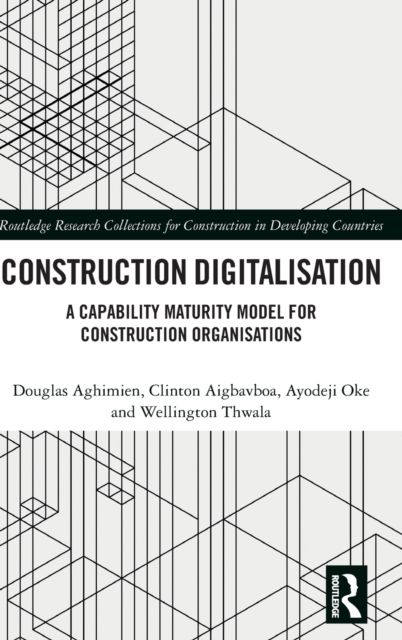 Routledge Research Collections for Construction in Developing Countries

CONSTRUCTION DIGITALISATION

A CAPABILITY MATURITY MODEL FOR CONSTRUCTION ORGANISATIONS

Douglas Aghimien, Clinton Aigbavboa, Ayodeji Oke and Wellington Thwala

ROUTLEDGE